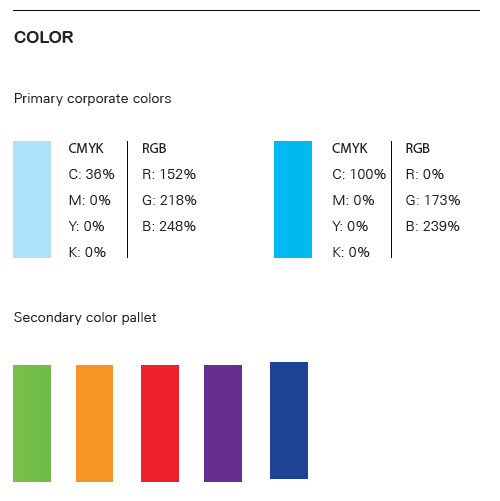 COLOR

Primary corporate colors

CMYK
C: 36%
M: 0%
Y: 0%
K: 0%

RGB
R: 152%
G: 218%
B: 248%

CMYK
C: 100%
M: 0%
Y: 0%
K: 0%

RGB
R: 0%
G: 173%
B: 239%

Secondary color pallet